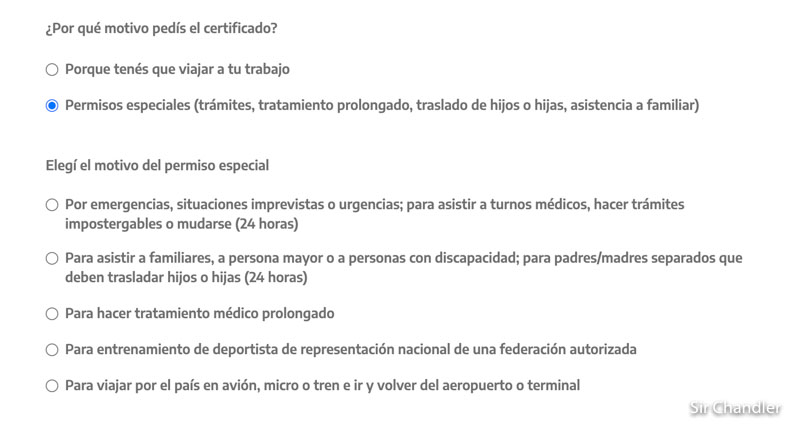 ¿Por qué motivo pedís el certificado?

Porque tenés que viajar a tu trabajo

Permisos especiales (trámites, tratamiento prolongado, traslado de hijos o hijas, asistencia a familiar)

Elegí el motivo del permiso especial

Por emergencias, situaciones imprevistas o urgencias; para asistir a turnos médicos, hacer trámites impostergables o mudarse (24 horas)

Para asistir a familiares, a persona mayor o a personas con discapacidad; para padres/madres separados que deben trasladar hijos o hijas (24 horas)

Para hacer tratamiento médico prolongado

Para entrenamiento de deportista de representación nacional de una federación autorizada

Para viajar por el país en avión, micro o tren e ir y volver del aeropuerto o terminal

Sir Chandler